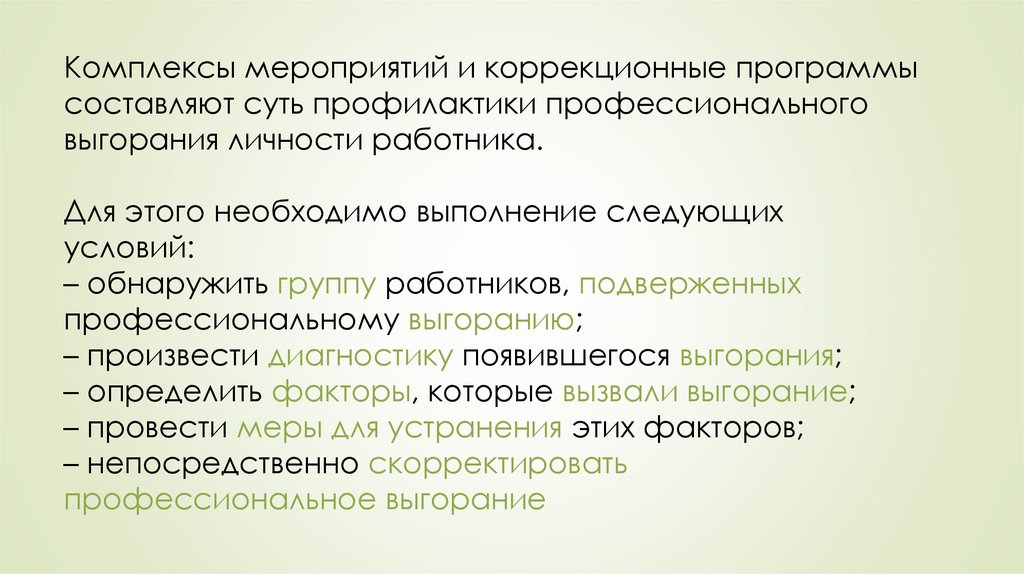 Комплексы мероприятий и коррекционные программы составляют суть профилактики профессионального выгорания личности работника.

Для этого необходимо выполнение следующих условий:
– обнаружить группу работников, подверженных профессиональному выгоранию;
– произвести диагностику появившегося выгорания;
– определить факторы, которые вызвали выгорание;
– провести меры для устранения этих факторов;
– непосредственно скорректировать профессиональное выгорание